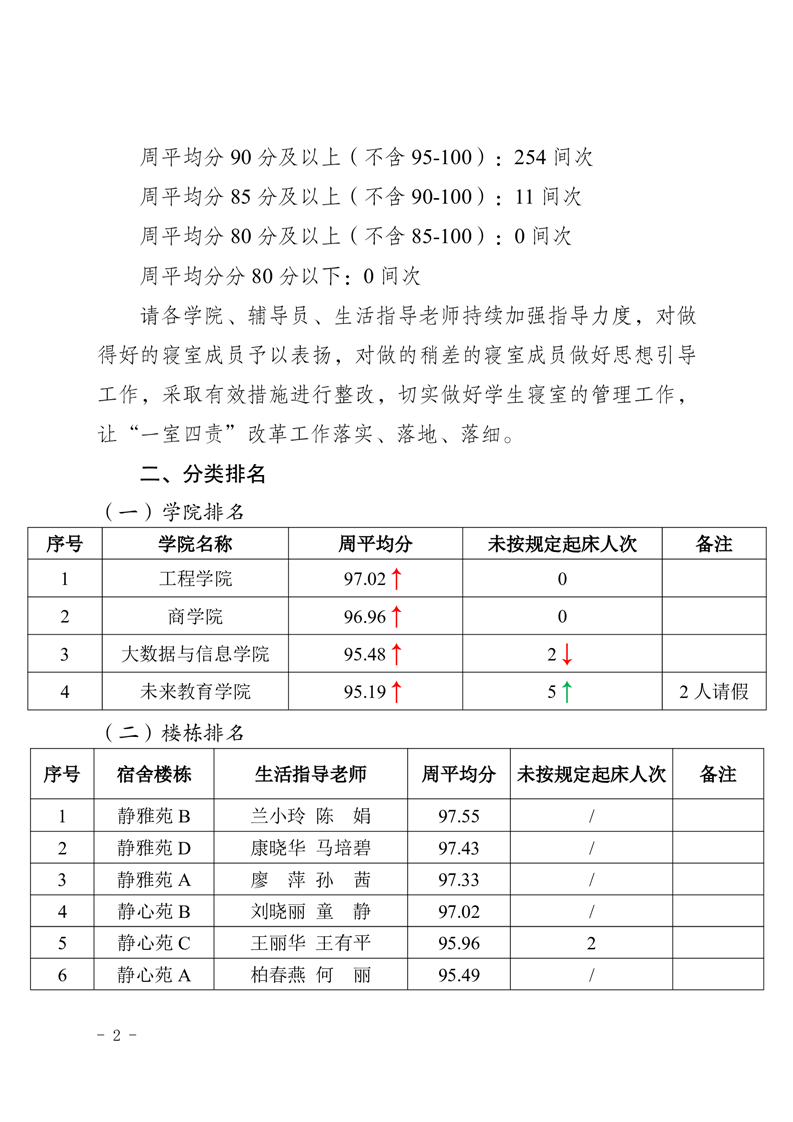 周平均分 90 分及以上（不含 95-100）：254 间次

周平均分 85 分及以上（不含 90-100）：11 间次

周平均分 80 分及以上（不含 85-100）：0 间次

周平均分分 80 分以下：0 间次

请各学院、辅导员、生活指导老师持续加强指导力度，对做得好的寝室成员予以表扬，对做的稍差的寝室成员做好思想引导工作，采取有效措施进行整改，切实做好学生寝室的管理工作，让“一室四责”改革工作落实、落地、落细。

二、分类排名

（一）学院排名

| 序号 | 学院名称 | 周平均分 | 未按规定起床人次 | 备注 |
|---|---|---|---|---|
| 1 | 工程学院 | 97.02↑ | 0 | |
| 2 | 商学院 | 96.96↑ | 0 | |
| 3 | 大数据与信息学院 | 95.48↑ | 2↓ | |
| 4 | 未来教育学院 | 95.19↑ | 5↑ | 2 人请假 |

（二）楼栋排名

| 序号 | 宿舍楼栋 | 生活指导老师 | 周平均分 | 未按规定起床人次 | 备注 |
|---|---|---|---|---|---|
| 1 | 静雅苑 B | 兰小玲 陈 娟 | 97.55 | / | |
| 2 | 静雅苑 D | 康晓华 马培碧 | 97.43 | / | |
| 3 | 静雅苑 A | 廖 萍 孙 茜 | 97.33 | / | |
| 4 | 静心苑 B | 刘晓丽 童 静 | 97.02 | / | |
| 5 | 静心苑 C | 王丽华 王有平 | 95.96 | 2 | |
| 6 | 静心苑 A | 柏春燕 何 丽 | 95.49 | / | |

- 2 -